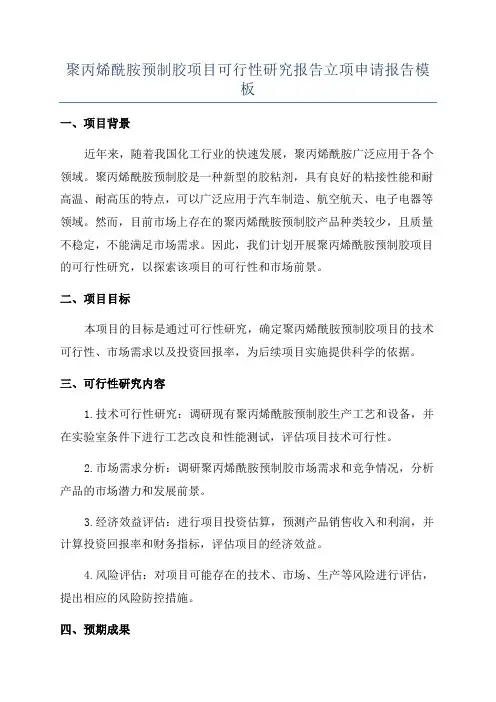 聚丙烯酰胺预制胶项目可行性研究报告立项申请报告模板

一、项目背景

近年来，随着我国化工行业的快速发展，聚丙烯酰胺广泛应用于各个领域。聚丙烯酰胺预制胶是一种新型的胶粘剂，具有良好的粘接性能和耐高温、耐高压的特点，可以广泛应用于汽车制造、航空航天、电子电器等领域。然而，目前市场上存在的聚丙烯酰胺预制胶产品种类较少，且质量不稳定，不能满足市场需求。因此，我们计划开展聚丙烯酰胺预制胶项目的可行性研究，以探索该项目的可行性和市场前景。

二、项目目标

本项目的目标是通过可行性研究，确定聚丙烯酰胺预制胶项目的技术可行性、市场需求以及投资回报率，为后续项目实施提供科学的依据。

三、可行性研究内容

1.技术可行性研究：调研现有聚丙烯酰胺预制胶生产工艺和设备，并在实验室条件下进行工艺改良和性能测试，评估项目技术可行性。

2.市场需求分析：调研聚丙烯酰胺预制胶市场需求和竞争情况，分析产品的市场潜力和发展前景。

3.经济效益评估：进行项目投资估算，预测产品销售收入和利润，并计算投资回报率和财务指标，评估项目的经济效益。

4.风险评估：对项目可能存在的技术、市场、生产等风险进行评估，提出相应的风险防控措施。

四、预期成果